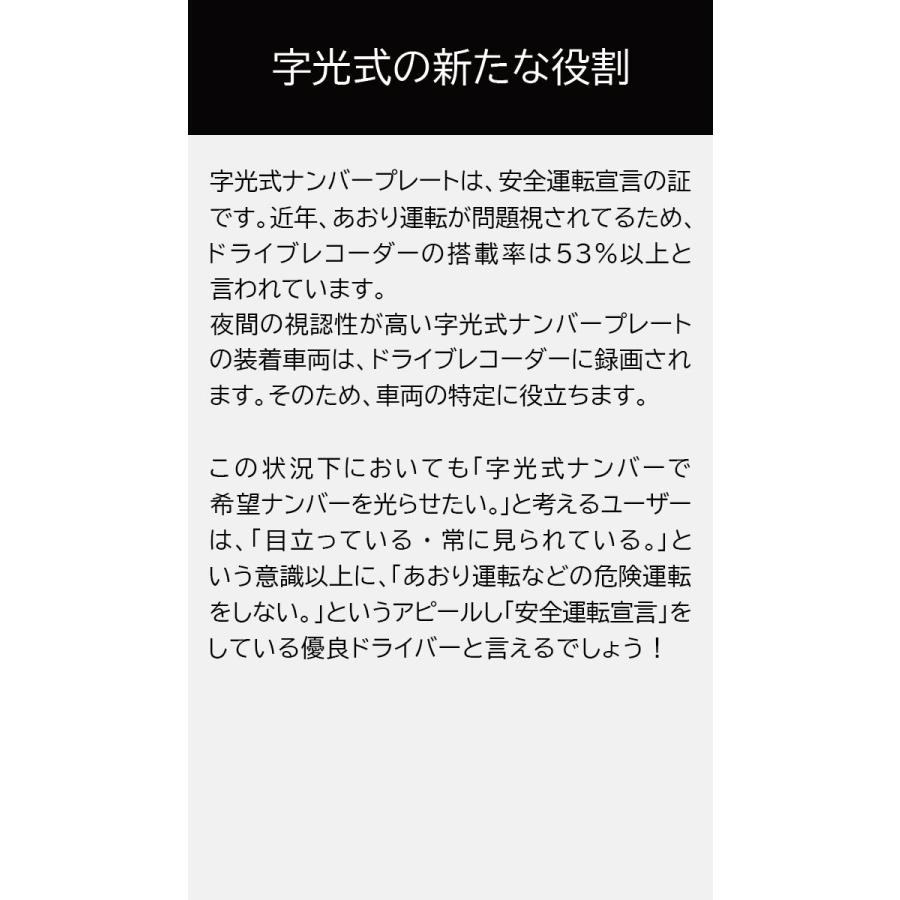 字光式の新たな役割

字光式ナンバープレートは、安全運転宣言の証です。近年、あおり運転が問題視されてるため、ドライブレコーダーの搭載率は53%以上と言われています。
夜間の視認性が高い字光式ナンバープレートの装着車両は、ドライブレコーダーに録画されます。そのため、車両の特定に役立ちます。

この状況下においても「字光式ナンバーで希望ナンバーを光らせたい。」と考えるユーザーは、「目立っている・常に見られている。」という意識以上に、「あおり運転などの危険運転をしない。」というアピールし「安全運転宣言」をしている優良ドライバーと言えるでしょう！